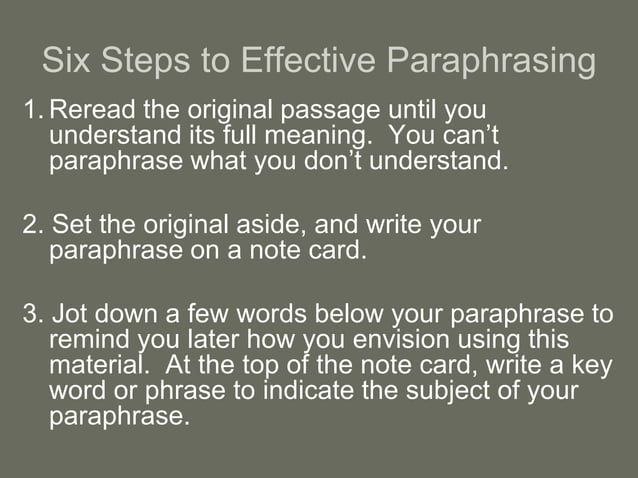 Six Steps to Effective Paraphrasing

1. Reread the original passage until you understand its full meaning. You can't paraphrase what you don't understand.

2. Set the original aside, and write your paraphrase on a note card.

3. Jot down a few words below your paraphrase to remind you later how you envision using this material. At the top of the note card, write a key word or phrase to indicate the subject of your paraphrase.